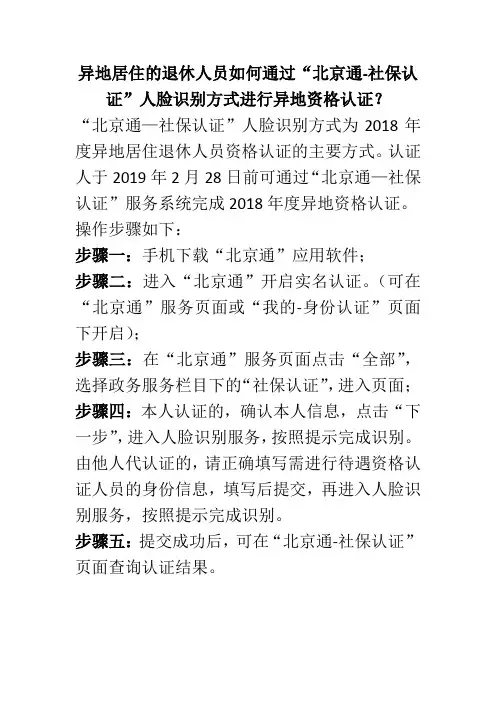 异地居住的退休人员如何通过“北京通-社保认证”人脸识别方式进行异地资格认证？

“北京通—社保认证”人脸识别方式为 2018 年度异地居住退休人员资格认证的主要方式。认证人于 2019 年 2 月 28 日前可通过“北京通—社保认证”服务系统完成 2018 年度异地资格认证。操作步骤如下：

步骤一：手机下载“北京通”应用软件；

步骤二：进入“北京通”开启实名认证。（可在“北京通”服务页面或“我的-身份认证”页面下开启）；

步骤三：在“北京通”服务页面点击“全部”，选择政务服务栏目下的“社保认证”，进入页面；

步骤四：本人认证的，确认本人信息，点击“下一步”，进入人脸识别服务，按照提示完成识别。由他人代认证的，请正确填写需进行待遇资格认证人员的身份信息，填写后提交，再进入人脸识别服务，按照提示完成识别。

步骤五：提交成功后，可在“北京通-社保认证”页面查询认证结果。